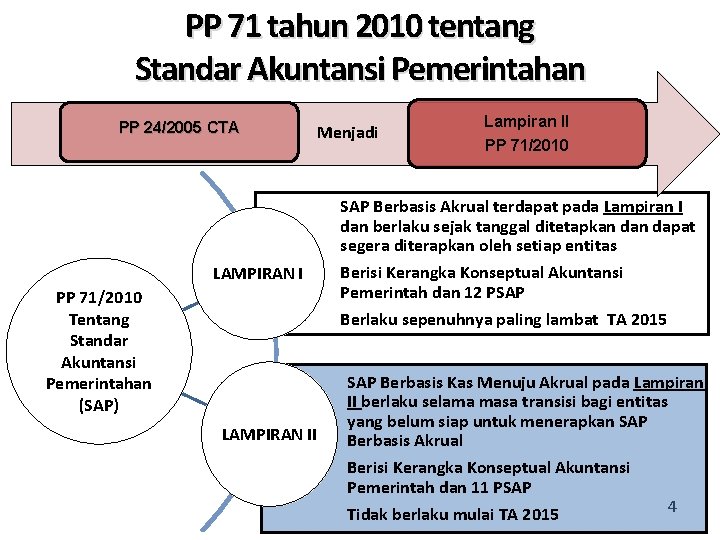 PP 71 tahun 2010 tentang Standar Akuntansi Pemerintahan

PP 24/2005 CTA

Menjadi

Lampiran II
PP 71/2010

PP 71/2010 Tentang Standar Akuntansi Pemerintahan (SAP)

LAMPIRAN I

SAP Berbasis Akrual terdapat pada Lampiran I dan berlaku sejak tanggal ditetapkan dan dapat segera diterapkan oleh setiap entitas

Berisi Kerangka Konseptual Akuntansi Pemerintah dan 12 PSAP

Berlaku sepenuhnya paling lambat TA 2015

LAMPIRAN II

SAP Berbasis Kas Menuju Akrual pada Lampiran II berlaku selama masa transisi bagi entitas yang belum siap untuk menerapkan SAP Berbasis Akrual

Berisi Kerangka Konseptual Akuntansi Pemerintah dan 11 PSAP

Tidak berlaku mulai TA 2015

4